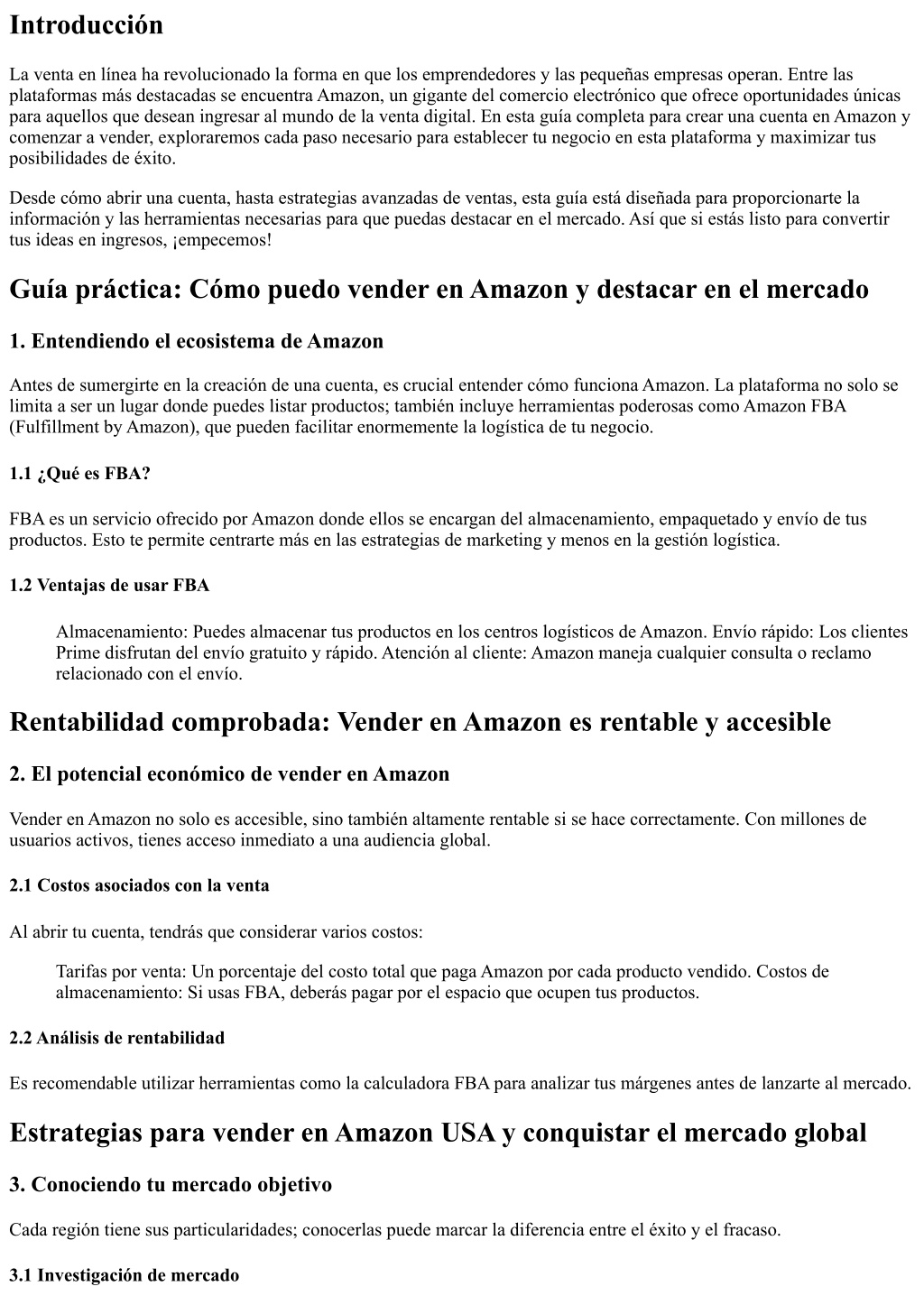 Introducción

La venta en línea ha revolucionado la forma en que los emprendedores y las pequeñas empresas operan. Entre las plataformas más destacadas se encuentra Amazon, un gigante del comercio electrónico que ofrece oportunidades únicas para aquellos que desean ingresar al mundo de la venta digital. En esta guía completa para crear una cuenta en Amazon y comenzar a vender, exploraremos cada paso necesario para establecer tu negocio en esta plataforma y maximizar tus posibilidades de éxito.

Desde cómo abrir una cuenta, hasta estrategias avanzadas de ventas, esta guía está diseñada para proporcionarte la información y las herramientas necesarias para que puedas destacar en el mercado. Así que si estás listo para convertir tus ideas en ingresos, ¡empecemos!

Guía práctica: Cómo puedo vender en Amazon y destacar en el mercado

1. Entendiendo el ecosistema de Amazon

Antes de sumergirte en la creación de una cuenta, es crucial entender cómo funciona Amazon. La plataforma no solo se limita a ser un lugar donde puedes listar productos; también incluye herramientas poderosas como Amazon FBA (Fulfillment by Amazon), que pueden facilitar enormemente la logística de tu negocio.

1.1 ¿Qué es FBA?

FBA es un servicio ofrecido por Amazon donde ellos se encargan del almacenamiento, empaquetado y envío de tus productos. Esto te permite centrarte más en las estrategias de marketing y menos en la gestión logística.

1.2 Ventajas de usar FBA

Almacenamiento: Puedes almacenar tus productos en los centros logísticos de Amazon. Envío rápido: Los clientes Prime disfrutan del envío gratuito y rápido. Atención al cliente: Amazon maneja cualquier consulta o reclamo relacionado con el envío.

Rentabilidad comprobada: Vender en Amazon es rentable y accesible

2. El potencial económico de vender en Amazon

Vender en Amazon no solo es accesible, sino también altamente rentable si se hace correctamente. Con millones de usuarios activos, tienes acceso inmediato a una audiencia global.

2.1 Costos asociados con la venta

Al abrir tu cuenta, tendrás que considerar varios costos:

Tarifas por venta: Un porcentaje del costo total que paga Amazon por cada producto vendido. Costos de almacenamiento: Si usas FBA, deberás pagar por el espacio que ocupen tus productos.

2.2 Análisis de rentabilidad

Es recomendable utilizar herramientas como la calculadora FBA para analizar tus márgenes antes de lanzarte al mercado.

Estrategias para vender en Amazon USA y conquistar el mercado global

3. Conociendo tu mercado objetivo

Cada región tiene sus particularidades; conocerlas puede marcar la diferencia entre el éxito y el fracaso.

3.1 Investigación de mercado